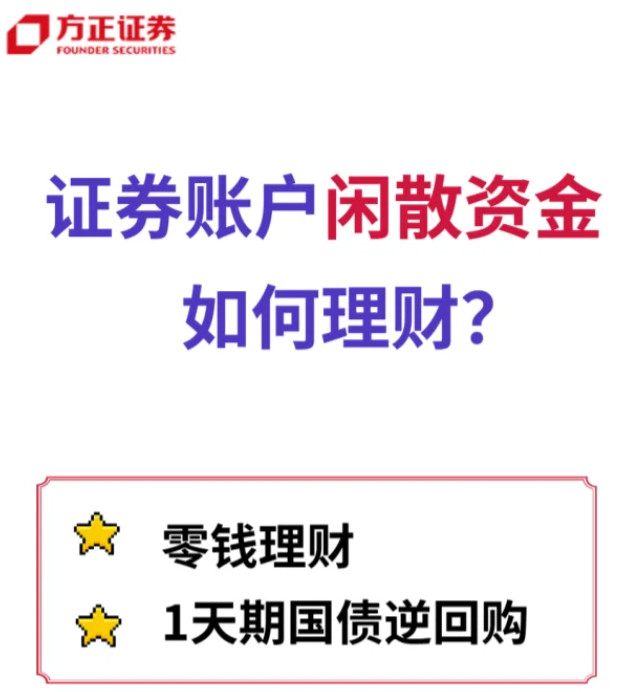 方正证券
FOUNDER SECURITIES

证券账户闲散资金
如何理财?

零钱理财
1天期国债逆回购